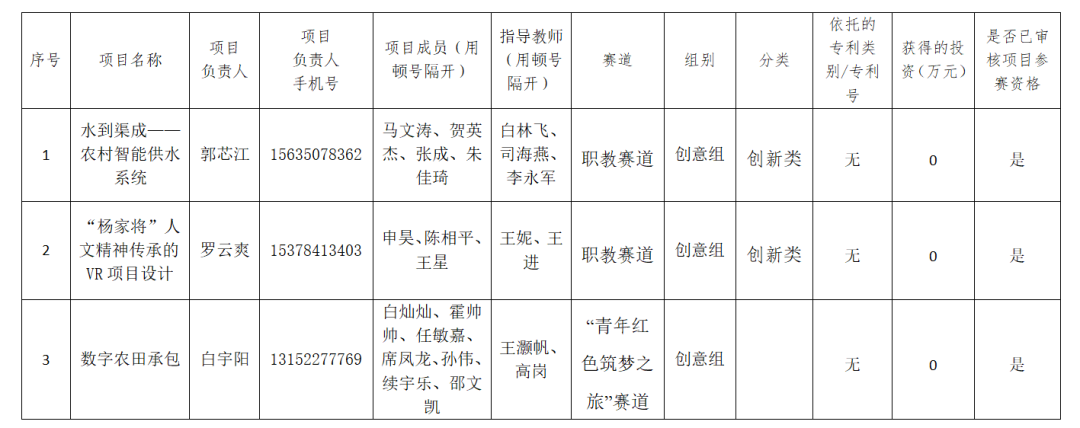 | 序号 | 项目名称 | 项目负责人 | 项目负责人手机号 | 项目成员（用顿号隔开） | 指导教师（用顿号隔开） | 赛道 | 组别 | 分类 | 依托的专利类别/专利号 | 获得的投资（万元） | 是否已审核项目参赛资格 |
|---|---|---|---|---|---|---|---|---|---|---|---|
| 1 | 水到渠成——农村智能供水系统 | 郭芯江 | 15635078362 | 马文涛、贺英杰、张成、朱佳琦 | 白林飞、司海燕、李永军 | 职教赛道 | 创意组 | 创新类 | 无 | 0 | 是 |
| 2 | “杨家将”人文精神传承的VR项目设计 | 罗云爽 | 15378413403 | 申昊、陈相平、王星 | 王妮、王进 | 职教赛道 | 创意组 | 创新类 | 无 | 0 | 是 |
| 3 | 数字农田承包 | 白宇阳 | 13152277769 | 白灿灿、霍帅帅、任敏嘉、席凤龙、孙伟、续宇乐、邵文凯 | 王灏帆、高岗 | “青年红色筑梦之旅”赛道 | 创意组 |  | 无 | 0 | 是 |